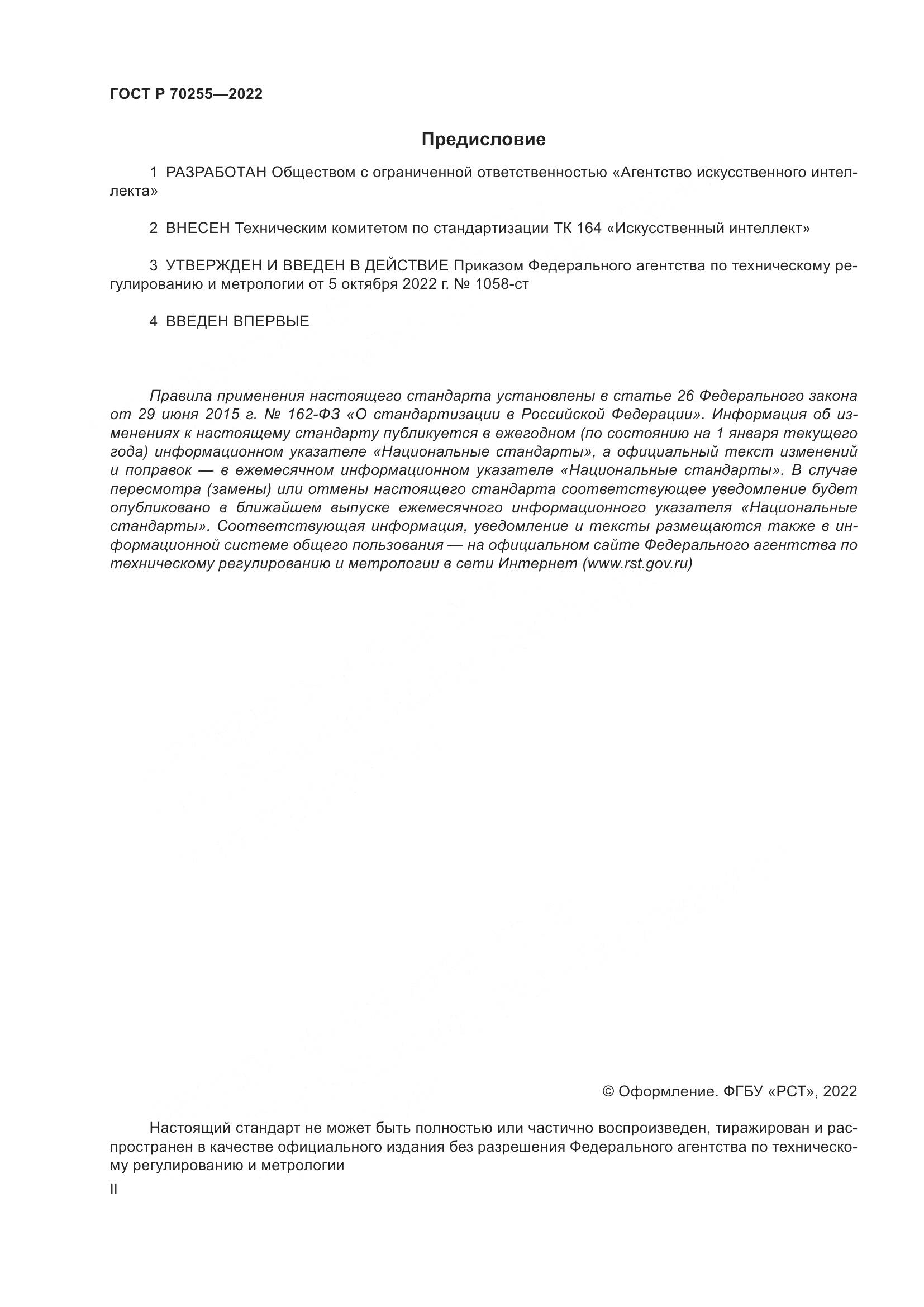 ГОСТ Р 70255—2022

Предисловие

1 РАЗРАБОТАН Обществом с ограниченной ответственностью «Агентство искусственного интеллекта»

2 ВНЕСЕН Техническим комитетом по стандартизации ТК 164 «Искусственный интеллект»

3 УТВЕРЖДЕН И ВВЕДЕН В ДЕЙСТВИЕ Приказом Федерального агентства по техническому регулированию и метрологии от 5 октября 2022 г. № 1058-ст

4 ВВЕДЕН ВПЕРВЫЕ

Правила применения настоящего стандарта установлены в статье 26 Федерального закона от 29 июня 2015 г. № 162-ФЗ «О стандартизации в Российской Федерации». Информация об изменениях к настоящему стандарту публикуется в ежегодном (по состоянию на 1 января текущего года) информационном указателе «Национальные стандарты», а официальный текст изменений и поправок — в ежемесячном информационном указателе «Национальные стандарты». В случае пересмотра (замены) или отмены настоящего стандарта соответствующее уведомление будет опубликовано в ближайшем выпуске ежемесячного информационного указателя «Национальные стандарты». Соответствующая информация, уведомление и тексты размещаются также в информационной системе общего пользования — на официальном сайте Федерального агентства по техническому регулированию и метрологии в сети Интернет (www.rst.gov.ru)

© Оформление. ФГБУ «РСТ», 2022

Настоящий стандарт не может быть полностью или частично воспроизведен, тиражирован и распространен в качестве официального издания без разрешения Федерального агентства по техническому регулированию и метрологии

II